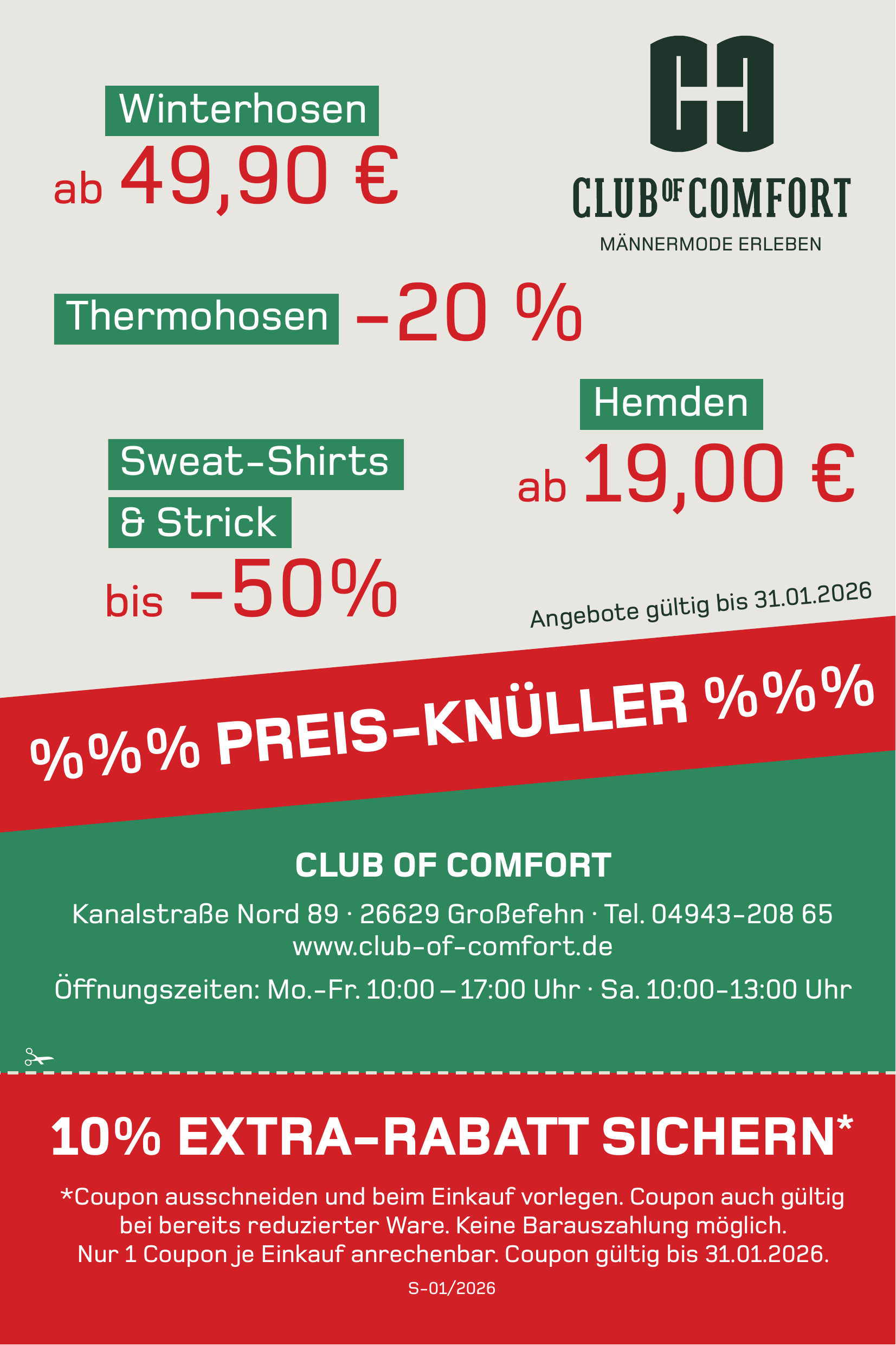 Winterhosen
ab 49,90 €

CLUB OF COMFORT
MÄNNERMODE ERLEBEN

Thermohosen –20 %

Hemden
ab 19,00 €

Sweat-Shirts
& Strick
bis –50%

Angebote gültig bis 31.01.2026

%%% PREIS-KNÜLLER %%%

CLUB OF COMFORT

Kanalstraße Nord 89 · 26629 Großefehn · Tel. 04943-208 65
www.club-of-comfort.de

Öffnungszeiten: Mo.–Fr. 10:00 – 17:00 Uhr · Sa. 10:00–13:00 Uhr

10% EXTRA-RABATT SICHERN*

*Coupon ausschneiden und beim Einkauf vorlegen. Coupon auch gültig bei bereits reduzierter Ware. Keine Barauszahlung möglich. Nur 1 Coupon je Einkauf anrechenbar. Coupon gültig bis 31.01.2026.

S-01/2026